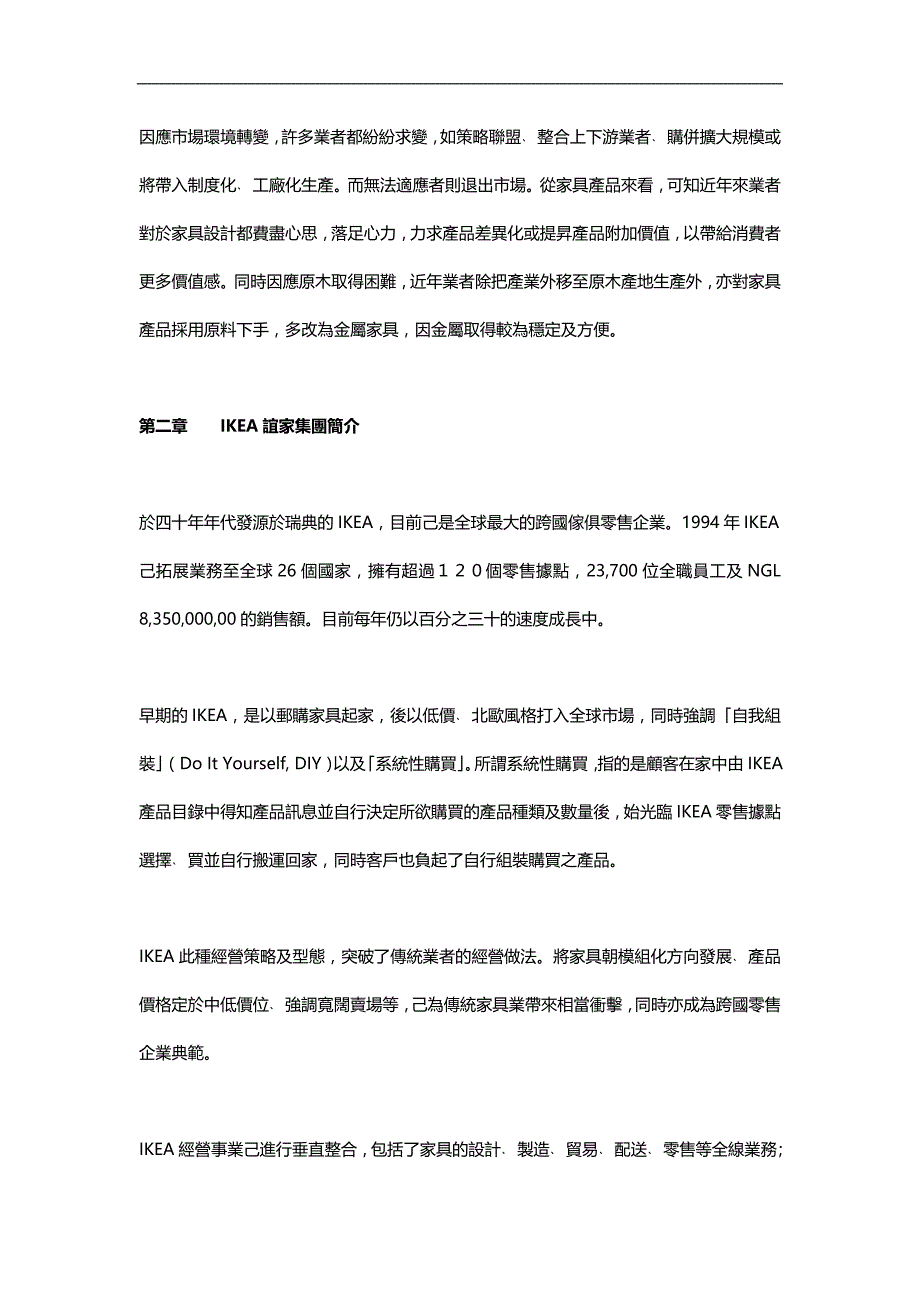 因應市場環境轉變，許多業者都紛紛求變，如策略聯盟、整合上下游業者、購併擴大規模或將帶入制度化、工廠化生產。而無法適應者則退出市場。從家具產品來看，可知近年來業者對於家具設計都費盡心思，落足心力，力求產品差異化或提昇產品附加價值，以帶給消費者更多價值感。同時因應原木取得困難，近年業者除把產業外移至原木產地生產外，亦對家具產品採用原料下手，多改為金屬家具，因金屬取得較為穩定及方便。

第二章　　IKEA 誼家集團簡介

於四十年年代發源於瑞典的 IKEA，目前己是全球最大的跨國傢俱零售企業。1994 年 IKEA 己拓展業務至全球 26 個國家，擁有超過１２０個零售據點，23,700 位全職員工及 NGL 8,350,000,00 的銷售額。目前每年仍以百分之三十的速度成長中。

早期的 IKEA，是以郵購家具起家，後以低價、北歐風格打入全球市場，同時強調「自我組裝」( Do It Yourself, DIY )以及「系統性購買」。所謂系統性購買，指的是顧客在家中由 IKEA 產品目錄中得知產品訊息並自行決定所欲購買的產品種類及數量後，始光臨 IKEA 零售據點選擇、買並自行搬運回家，同時客戶也負起了自行組裝購買之產品。

IKEA 此種經營策略及型態，突破了傳統業者的經營做法。將家具朝模組化方向發展、產品價格定於中低價位、強調寬闊賣場等，己為傳統家具業帶來相當衝擊，同時亦成為跨國零售企業典範。

IKEA 經營事業己進行垂直整合，包括了家具的設計、製造、貿易、配送、零售等全線業務;